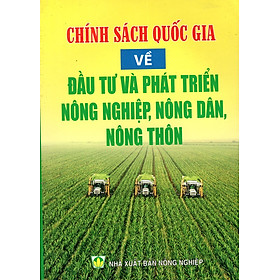 CHÍNH SÁCH QUỐC GIA

VỀ

ĐẦU TƯ VÀ PHÁT TRIỂN NÔNG NGHIỆP, NÔNG DÂN, NÔNG THÔN

NHÀ XUẤT BẢN NÔNG NGHIỆP